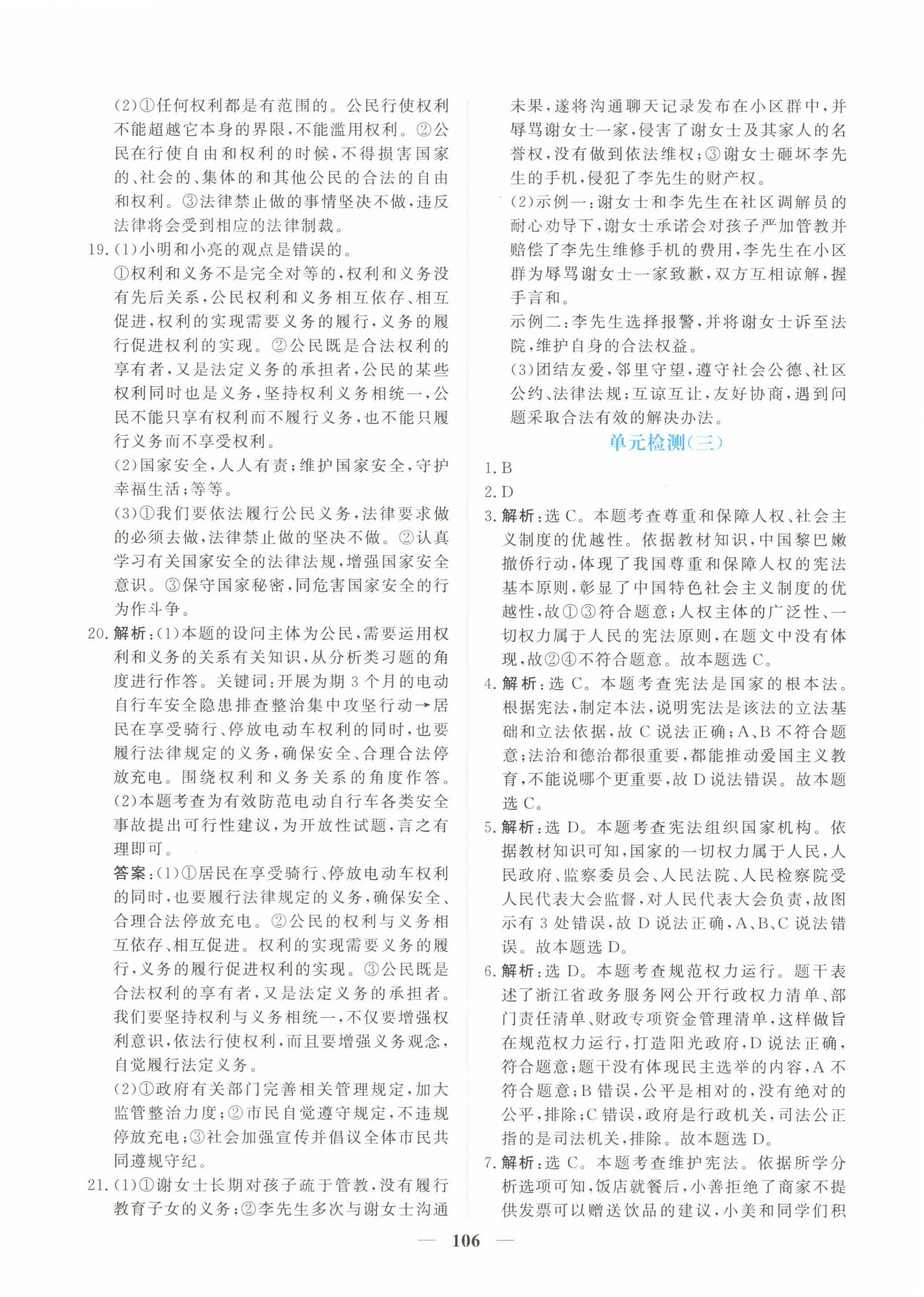 (2)①任何权利都是有范围的。公民行使权利不能超越它本身的界限,不能滥用权利。②公民在行使自由和权利的时候,不得损害国家的、社会的、集体的和其他公民的合法的自由和权利。③法律禁止做的事情坚决不做,违反法律将会受到相应的法律制裁。

19.(1)小明和小亮的观点是错误的。

①权利和义务不是完全对等的,权利和义务没有先后关系,公民权利和义务相互依存、相互促进,权利的实现需要义务的履行,义务的履行促进权利的实现。②公民既是合法权利的享有者,又是法定义务的承担者,公民的某些权利同时也是义务,坚持权利义务相统一,公民不能只享有权利而不履行义务,也不能只履行义务而不享受权利。

(2)国家安全,人人有责;维护国家安全,守护幸福生活;等等。

(3)①我们要依法履行公民义务,法律要求做的必须去做,法律禁止做的坚决不做。②认真学习有关国家安全的法律法规,增强国家安全意识。③保守国家秘密,同危害国家安全的行为作斗争。

20.解析:(1)本题的设问主体为公民,需要运用权利和义务的关系有关知识,从分析类习题的角度进行作答。关键词:开展为期3个月的电动自行车安全隐患排查整治集中攻坚行动→居民在享受骑行、停放电动车权利的同时,也要履行法律规定的义务,确保安全、合理合法停放充电。围绕权利和义务关系的角度作答。

(2)本题考查为有效防范电动自行车各类安全事故提出可行性建议,为开放性试题,言之有理即可。

答案:(1)①居民在享受骑行、停放电动车权利的同时,也要履行法律规定的义务,确保安全、合理合法停放充电。②公民的权利与义务相互依存、相互促进。权利的实现需要义务的履行,义务的履行促进权利的实现。③公民既是合法权利的享有者,又是法定义务的承担者。我们要坚持权利与义务相统一,不仅要增强权利意识,依法行使权利,而且要增强义务观念,自觉履行法定义务。

(2)①政府有关部门完善相关管理规定,加大监管整治力度;②市民自觉遵守规定,不违规停放充电;③社会加强宣传并倡议全体市民共同遵规守纪。

21.(1)①谢女士长期对孩子疏于管教,没有履行教育子女的义务;②李先生多次与谢女士沟通未果,遂将沟通聊天记录发布在小区群中,并辱骂谢女士一家,侵害了谢女士及其家人的名誉权,没有做到依法维权;③谢女士砸坏李先生的手机,侵犯了李先生的财产权。

(2)示例一:谢女士和李先生在社区调解员的耐心劝导下,谢女士承诺会对孩子严加管教并赔偿了李先生维修手机的费用,李先生在小区群为辱骂谢女士一家致歉,双方互相谅解,握手言和。

示例二:李先生选择报警,并将谢女士诉至法院,维护自身的合法权益。

(3)团结友爱,邻里守望,遵守社会公德、社区公约、法律法规;互谅互让,友好协商,遇到问题采取合法有效的解决办法。

单元检测(三)

1.B

2.D

3.解析:选C。本题考查尊重和保障人权、社会主义制度的优越性。依据教材知识,中国黎巴嫩撤侨行动,体现了我国尊重和保障人权的宪法基本原则,彰显了中国特色社会主义制度的优越性,故①③符合题意;人权主体的广泛性、一切权力属于人民的宪法原则,在题文中没有体现,故②④不符合题意。故本题选C。

4.解析:选C。本题考查宪法是国家的根本法。根据宪法,制定本法,说明宪法是该法的立法基础和立法依据,故C说法正确;A、B不符合题意;法治和德治都很重要,都能推动爱国主义教育,不能说哪个更重要,故D说法错误。故本题选C。

5.解析:选D。本题考查宪法组织国家机构。依据教材知识可知,国家的一切权力属于人民,人民政府、监察委员会、人民法院、人民检察院受人民代表大会监督,对人民代表大会负责,故图示有3处错误,故D说法正确,A、B、C说法错误。故本题选D。

6.解析:选D。本题考查规范权力运行。题干表述了浙江省政务服务网公开行政权力清单、部门责任清单、财政专项资金管理清单,这样做旨在规范权力运行,打造阳光政府,D说法正确,符合题意;题干没有体现民主选举的内容,A不符合题意;B错误,公平是相对的,没有绝对的公平,排除;C错误,政府是行政机关,司法公正指的是司法机关,排除。故本题选D。

7.解析:选C。本题考查维护宪法。依据所学分析选项可知,饭店就餐后,小善拒绝了商家不提供发票可以赠送饮品的建议,小美和同学们积

— 106 —